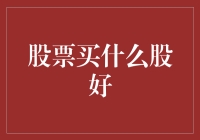 股票买什么股好